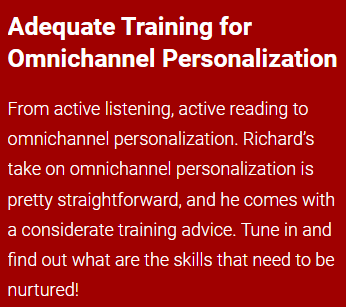 Adequate Training for Omnichannel Personalization

From active listening, active reading to omnichannel personalization. Richard’s take on omnichannel personalization is pretty straightforward, and he comes with a considerate training advice. Tune in and find out what are the skills that need to be nurtured!